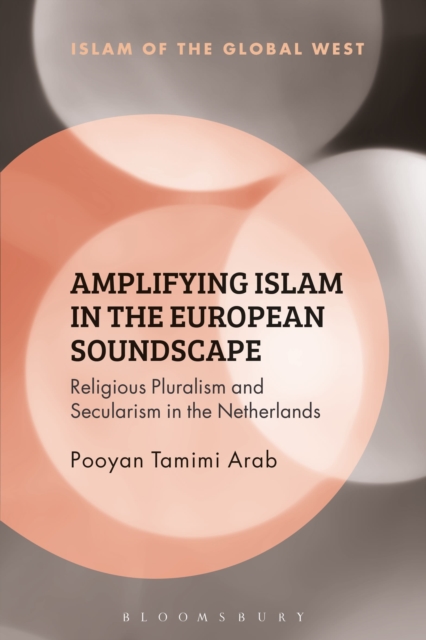 ISLAM OF THE GLOBAL WEST

AMPLIFYING ISLAM IN THE EUROPEAN SOUNDSCAPE

Religious Pluralism and Secularism in the Netherlands

Pooyan Tamimi Arab

BLOOMSBURY